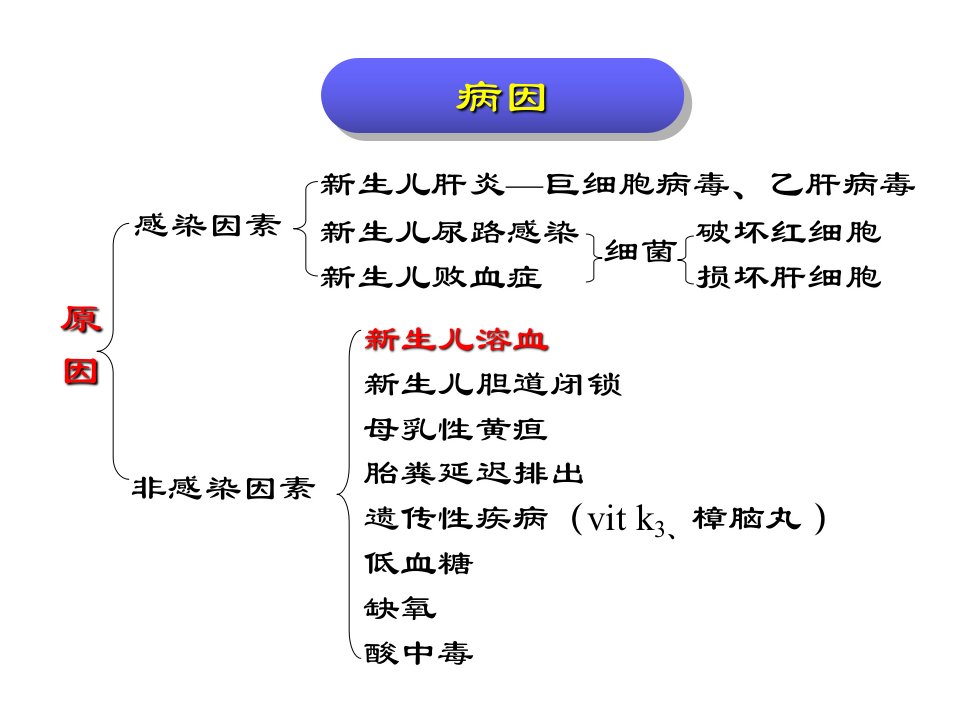 病因

原因

感染因素

新生儿肝炎—巨细胞病毒、乙肝病毒

新生儿尿路感染

新生儿败血症

细菌

破坏红细胞

损坏肝细胞

非感染因素

新生儿溶血

新生儿胆道闭锁

母乳性黄疸

胎粪延迟排出

遗传性疾病（vit $k_3$、樟脑丸）

低血糖

缺氧

酸中毒